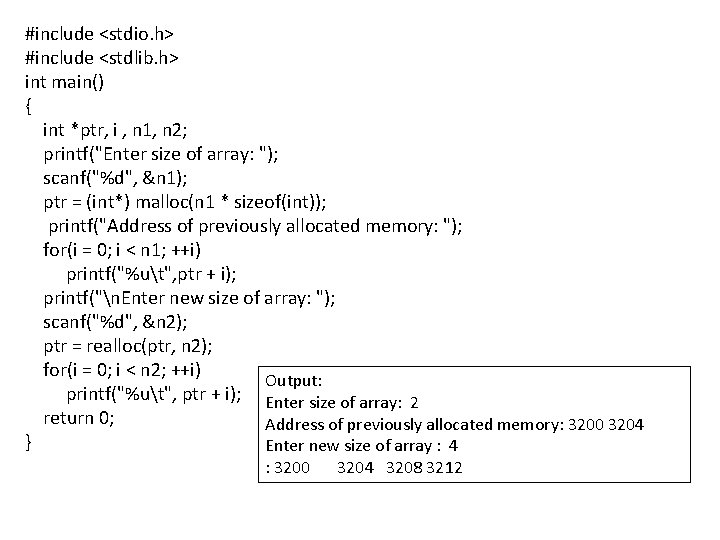 #include <stdio.h>
#include <stdlib.h>
int main()
{
int *ptr, i , n1, n2;
printf("Enter size of array: ");
scanf("%d", &n1);
ptr = (int*) malloc(n1 * sizeof(int));
printf("Address of previously allocated memory: ");
for(i = 0; i < n1; ++i)
printf("%u\t",ptr + i);
printf("\nEnter new size of array: ");
scanf("%d", &n2);
ptr = realloc(ptr, n2);
for(i = 0; i < n2; ++i)
printf("%u\t", ptr + i);
return 0;
}

Output:
Enter size of array: 2
Address of previously allocated memory: 3200 3204
Enter new size of array : 4
: 3200 3204 3208 3212